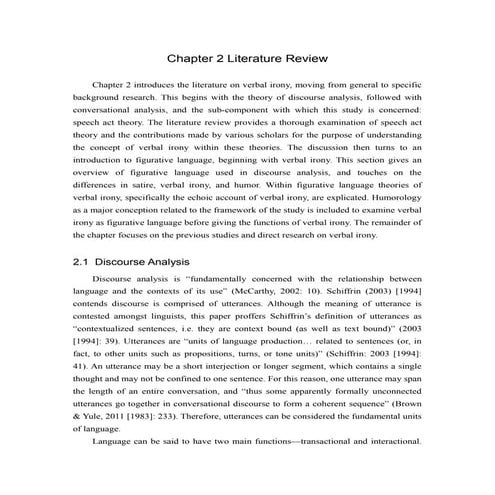 Chapter 2 Literature Review

Chapter 2 introduces the literature on verbal irony, moving from general to specific background research. This begins with the theory of discourse analysis, followed with conversational analysis, and the sub-component with which this study is concerned: speech act theory. The literature review provides a thorough examination of speech act theory and the contributions made by various scholars for the purpose of understanding the concept of verbal irony within these theories. The discussion then turns to an introduction to figurative language, beginning with verbal irony. This section gives an overview of figurative language used in discourse analysis, and touches on the differences in satire, verbal irony, and humor. Within figurative language theories of verbal irony, specifically the echoic account of verbal irony, are explicated. Humorology as a major conception related to the framework of the study is included to examine verbal irony as figurative language before giving the functions of verbal irony. The remainder of the chapter focuses on the previous studies and direct research on verbal irony.

2.1 Discourse Analysis

Discourse analysis is "fundamentally concerned with the relationship between language and the contexts of its use" (McCarthy, 2002: 10). Schiffrin (2003) [1994] contends discourse is comprised of utterances. Although the meaning of utterance is contested amongst linguists, this paper proffers Schiffrin's definition of utterances as "contextualized sentences, i.e. they are context bound (as well as text bound)" (2003 [1994]: 39). Utterances are "units of language production… related to sentences (or, in fact, to other units such as propositions, turns, or tone units)" (Schiffrin: 2003 [1994]: 41). An utterance may be a short interjection or longer segment, which contains a single thought and may not be confined to one sentence. For this reason, one utterance may span the length of an entire conversation, and "thus some apparently formally unconnected utterances go together in conversational discourse to form a coherent sequence" (Brown & Yule, 2011 [1983]: 233). Therefore, utterances can be considered the fundamental units of language.

Language can be said to have two main functions—transactional and interactional.